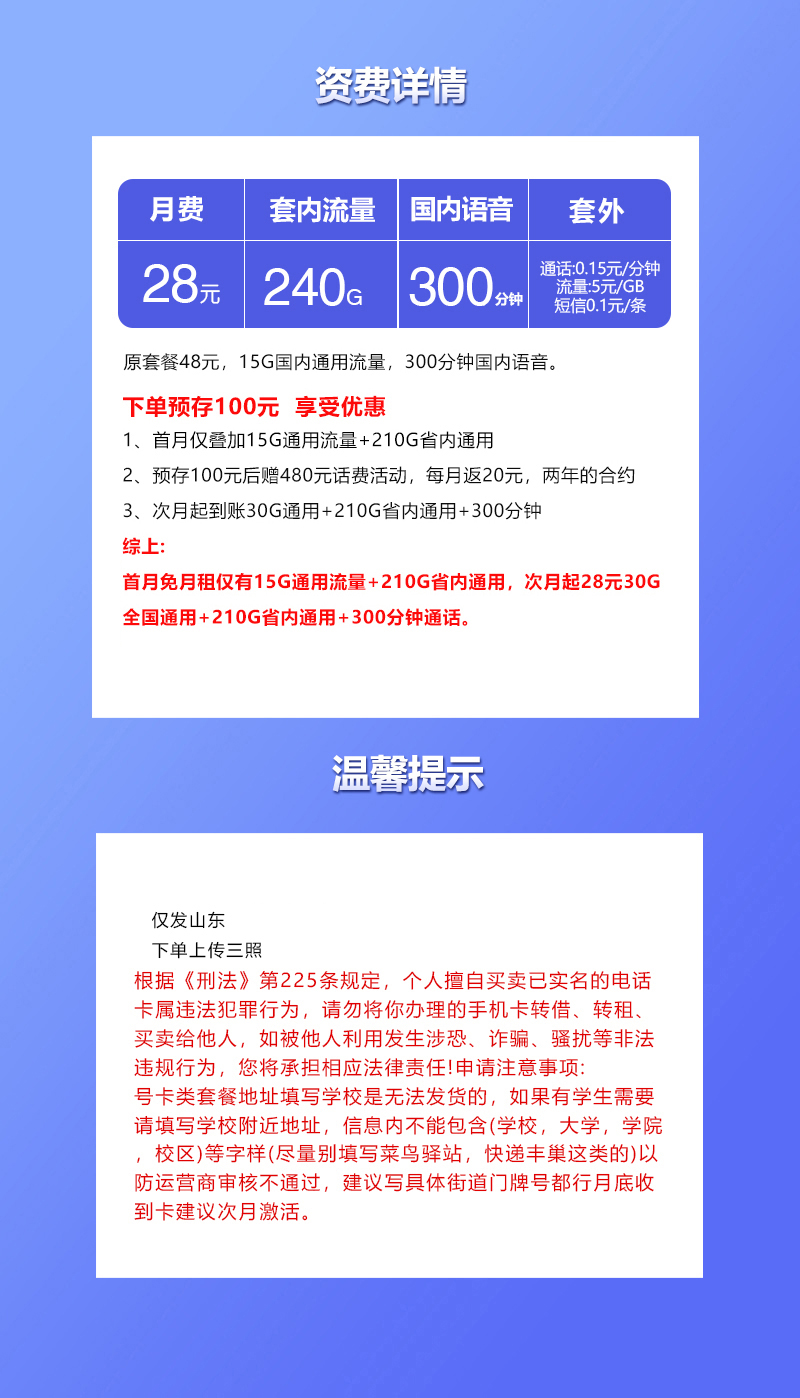 资费详情

| 月费 | 套内流量 | 国内语音 | 套外 |
|---|---|---|---|
| 28元 | 240G | 300分钟 | 通话:0.15元/分钟 流量:5元/GB 短信0.1元/条 |

原套餐48元，15G国内通用流量，300分钟国内语音。

下单预存100元 享受优惠

1、首月仅叠加15G通用流量+210G省内通用

2、预存100元后赠480元话费活动，每月返20元，两年的合约

3、次月起到账30G通用+210G省内通用+300分钟

综上:

首月免月租仅有15G通用流量+210G省内通用，次月起28元30G全国通用+210G省内通用+300分钟通话。

温馨提示

仅发山东

下单上传三照

根据《刑法》第225条规定，个人擅自买卖已实名的电话卡属违法犯罪行为，请勿将你办理的手机卡转借、转租、买卖给他人，如被他人利用发生涉恐、诈骗、骚扰等非法违规行为，您将承担相应法律责任!申请注意事项:

号卡类套餐地址填写学校是无法发货的，如果有学生需要请填写学校附近地址，信息内不能包含(学校，大学，学院，校区)等字样(尽量别填写菜鸟驿站，快递丰巢这类的)以防运营商审核不通过，建议写具体街道门牌号都行月底收到卡建议次月激活。